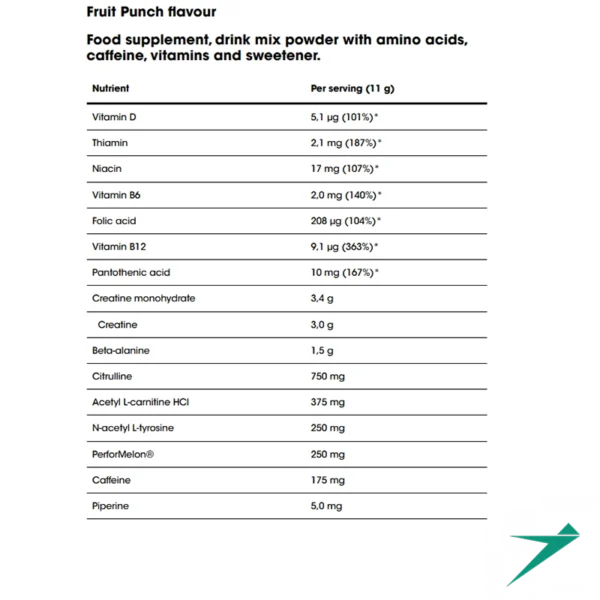 Fruit Punch flavour

Food supplement, drink mix powder with amino acids, caffeine, vitamins and sweetener.

| Nutrient | Per serving (11 g) |
|---|---|
| Vitamin D | 5,1 µg (101%)* |
| Thiamin | 2,1 mg (187%)* |
| Niacin | 17 mg (107%)* |
| Vitamin B6 | 2,0 mg (140%)* |
| Folic acid | 208 µg (104%)* |
| Vitamin B12 | 9,1 µg (363%)* |
| Pantothenic acid | 10 mg (167%)* |
| Creatine monohydrate | 3,4 g |
| Creatine | 3,0 g |
| Beta-alanine | 1,5 g |
| Citrulline | 750 mg |
| Acetyl L-carnitine HCl | 375 mg |
| N-acetyl L-tyrosine | 250 mg |
| PerforMelon® | 250 mg |
| Caffeine | 175 mg |
| Piperine | 5,0 mg |